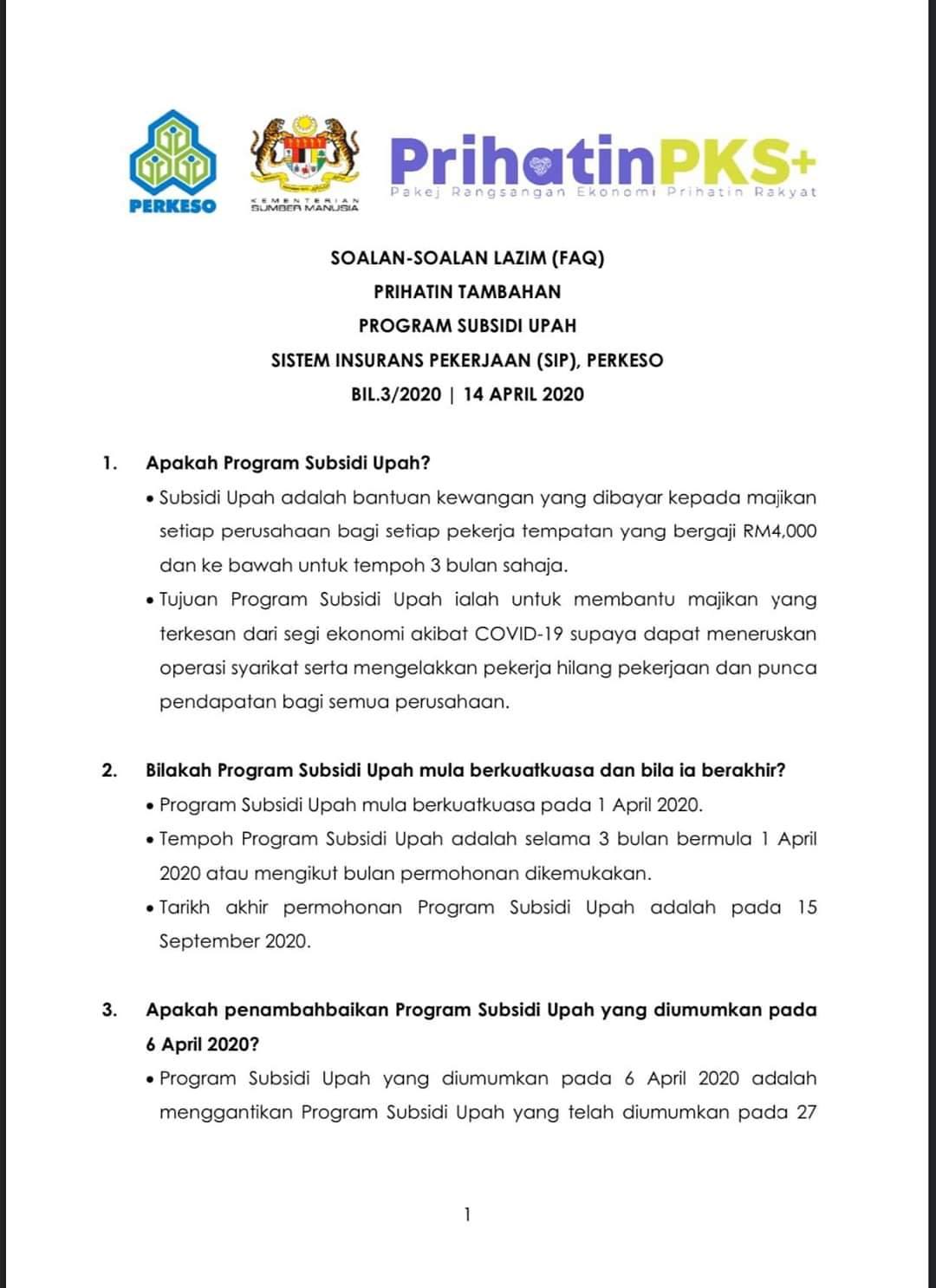 PERKESO

KEMENTERIAN SUMBER MANUSIA

PrihatinPKS+
Pakej Rangsangan Ekonomi Prihatin Rakyat

SOALAN-SOALAN LAZIM (FAQ)
PRIHATIN TAMBAHAN
PROGRAM SUBSIDI UPAH
SISTEM INSURANS PEKERJAAN (SIP), PERKESO
BIL.3/2020 | 14 APRIL 2020

1. Apakah Program Subsidi Upah?

• Subsidi Upah adalah bantuan kewangan yang dibayar kepada majikan setiap perusahaan bagi setiap pekerja tempatan yang bergaji RM4,000 dan ke bawah untuk tempoh 3 bulan sahaja.

• Tujuan Program Subsidi Upah ialah untuk membantu majikan yang terkesan dari segi ekonomi akibat COVID-19 supaya dapat meneruskan operasi syarikat serta mengelakkan pekerja hilang pekerjaan dan punca pendapatan bagi semua perusahaan.

2. Bilakah Program Subsidi Upah mula berkuatkuasa dan bila ia berakhir?

• Program Subsidi Upah mula berkuatkuasa pada 1 April 2020.

• Tempoh Program Subsidi Upah adalah selama 3 bulan bermula 1 April 2020 atau mengikut bulan permohonan dikemukakan.

• Tarikh akhir permohonan Program Subsidi Upah adalah pada 15 September 2020.

3. Apakah penambahbaikan Program Subsidi Upah yang diumumkan pada 6 April 2020?

• Program Subsidi Upah yang diumumkan pada 6 April 2020 adalah menggantikan Program Subsidi Upah yang telah diumumkan pada 27

1